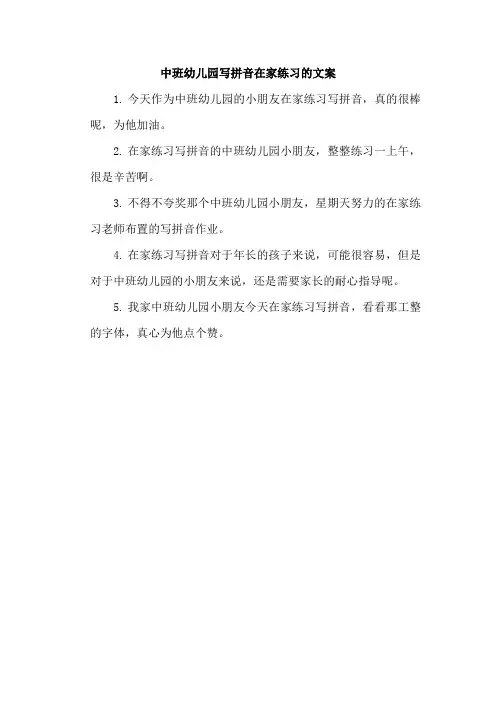 中班幼儿园写拼音在家练习的文案

1. 今天作为中班幼儿园的小朋友在家练习写拼音，真的很棒呢，为他加油。

2. 在家练习写拼音的中班幼儿园小朋友，整整练习一上午，很是辛苦啊。

3. 不得不夸奖那个中班幼儿园小朋友，星期天努力的在家练习老师布置的写拼音作业。

4. 在家练习写拼音对于年长的孩子来说，可能很容易，但是对于中班幼儿园的小朋友来说，还是需要家长的耐心指导呢。

5. 我家中班幼儿园小朋友今天在家练习写拼音，看看那工整的字体，真心为他点个赞。